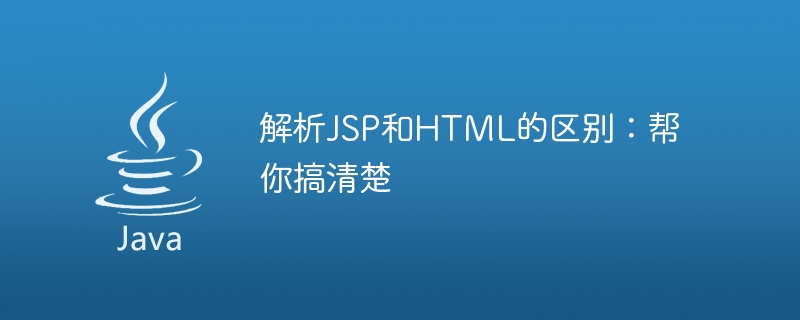 Java

解析JSP和HTML的区别：帮你搞清楚